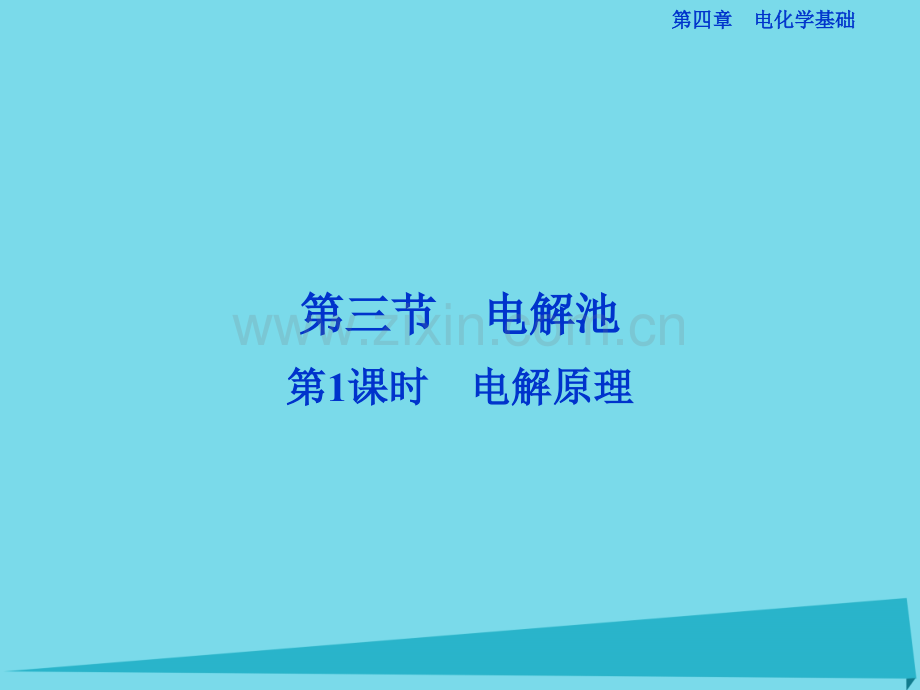 第四章　电化学基础

第三节　电解池

www.zixin.com.cn

第1课时　电解原理